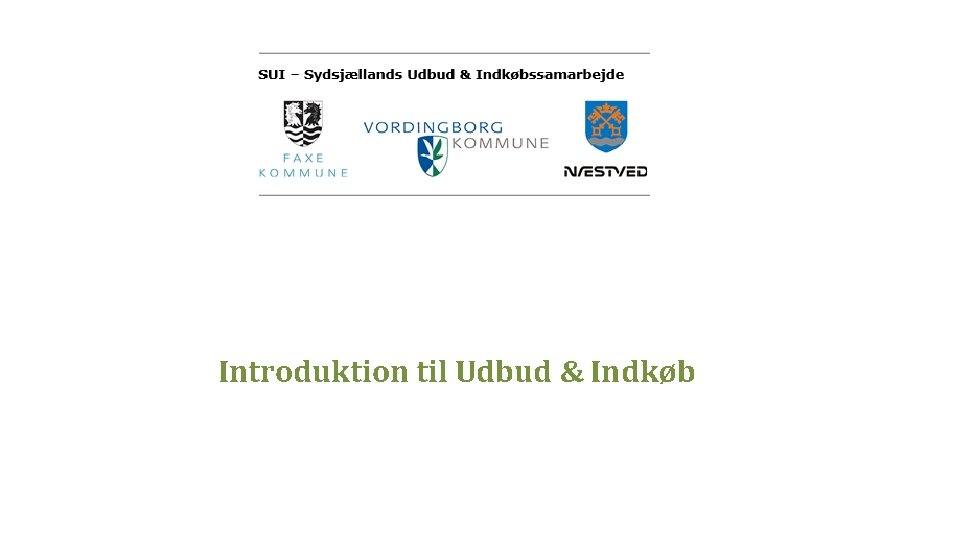 SUI – Sydsjællands Udbud & Indkøbssamarbejde

FAXE KOMMUNE

VORDINGBORG KOMMUNE

NÆSTVED

Introduktion til Udbud & Indkøb